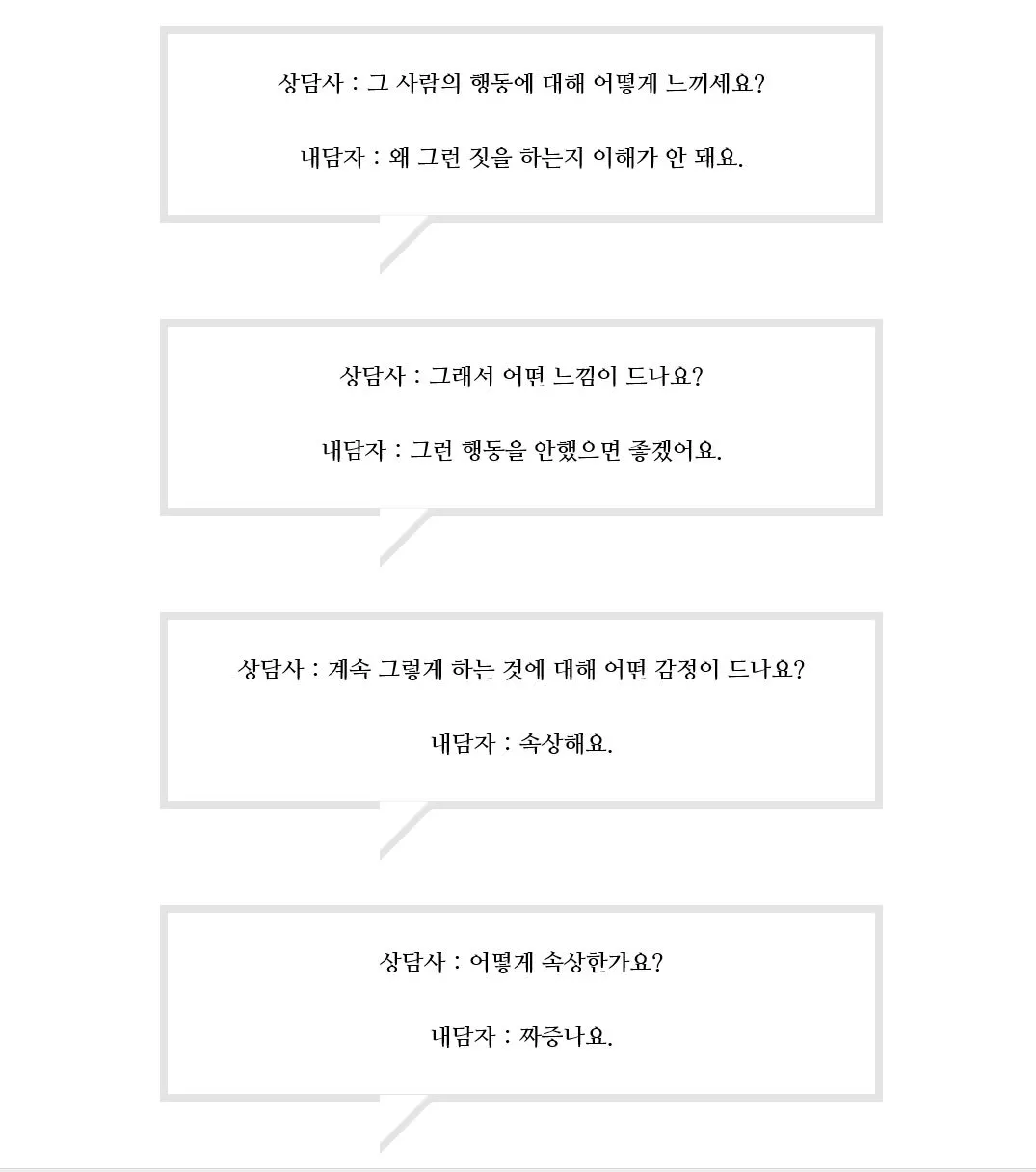 상담사 : 그 사람의 행동에 대해 어떻게 느끼세요?

내담자 : 왜 그런 짓을 하는지 이해가 안 돼요.

상담사 : 그래서 어떤 느낌이 드나요?

내담자 : 그런 행동을 안했으면 좋겠어요.

상담사 : 계속 그렇게 하는 것에 대해 어떤 감정이 드나요?

내담자 : 속상해요.

상담사 : 어떻게 속상한가요?

내담자 : 짜증나요.